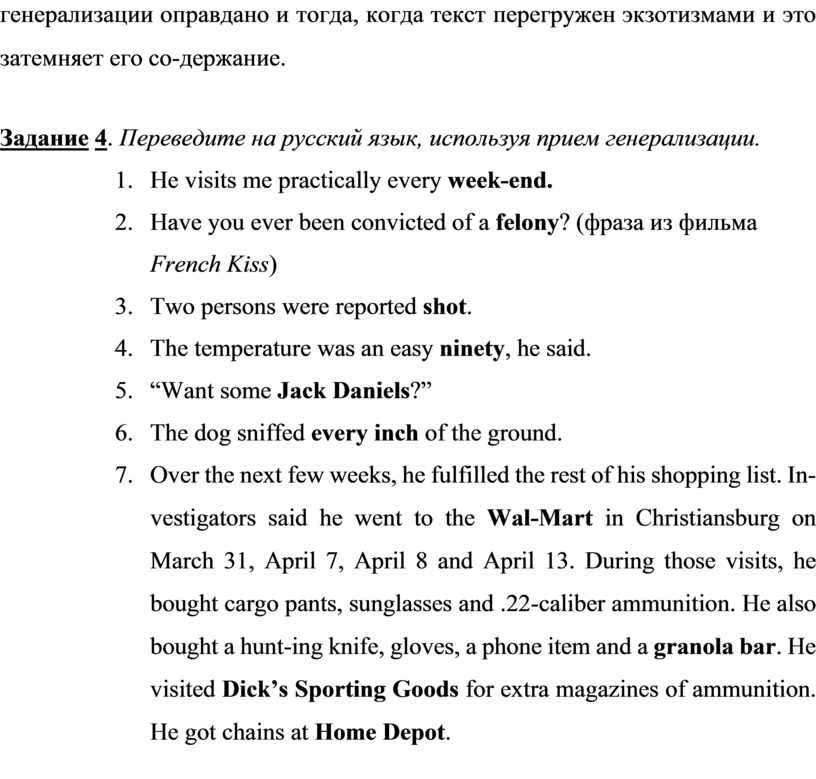 генерализации оправдано и тогда, когда текст перегружен экзотизмами и это затемняет его со-держание.

Задание 4. Переведите на русский язык, используя прием генерализации.

1. He visits me practically every week-end.
2. Have you ever been convicted of a felony? (фраза из фильма French Kiss)
3. Two persons were reported shot.
4. The temperature was an easy ninety, he said.
5. “Want some Jack Daniels?”
6. The dog sniffed every inch of the ground.
7. Over the next few weeks, he fulfilled the rest of his shopping list. Investigators said he went to the Wal-Mart in Christiansburg on March 31, April 7, April 8 and April 13. During those visits, he bought cargo pants, sunglasses and .22-caliber ammunition. He also bought a hunt-ing knife, gloves, a phone item and a granola bar. He visited Dick’s Sporting Goods for extra magazines of ammunition. He got chains at Home Depot.